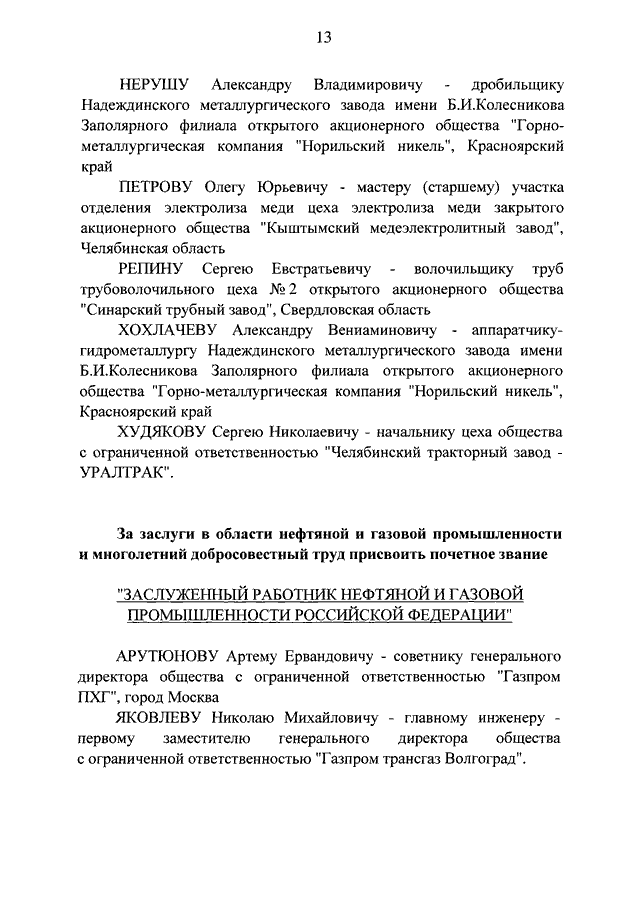 13

НЕРУШУ Александру Владимировичу - дробильщику Надеждинского металлургического завода имени Б.И.Колесникова Заполярного филиала открытого акционерного общества "Горно-металлургическая компания "Норильский никель", Красноярский край

ПЕТРОВУ Олегу Юрьевичу - мастеру (старшему) участка отделения электролиза меди цеха электролиза меди закрытого акционерного общества "Кыштымский медеэлектролитный завод", Челябинская область

РЕПИНУ Сергею Евстратьевичу - волочильщику труб трубоволочильного цеха № 2 открытого акционерного общества "Синарский трубный завод", Свердловская область

ХОХЛАЧЕВУ Александру Вениаминовичу - аппаратчику-гидрометаллургу Надеждинского металлургического завода имени Б.И.Колесникова Заполярного филиала открытого акционерного общества "Горно-металлургическая компания "Норильский никель", Красноярский край

ХУДЯКОВУ Сергею Николаевичу - начальнику цеха общества с ограниченной ответственностью "Челябинский тракторный завод - УРАЛТРАК".

За заслуги в области нефтяной и газовой промышленности и многолетний добросовестный труд присвоить почетное звание

"ЗАСЛУЖЕННЫЙ РАБОТНИК НЕФТЯНОЙ И ГАЗОВОЙ ПРОМЫШЛЕННОСТИ РОССИЙСКОЙ ФЕДЕРАЦИИ"

АРУТЮНОВУ Артему Ервандовичу - советнику генерального директора общества с ограниченной ответственностью "Газпром ПХГ", город Москва

ЯКОВЛЕВУ Николаю Михайловичу - главному инженеру - первому заместителю генерального директора общества с ограниченной ответственностью "Газпром трансгаз Волгоград".